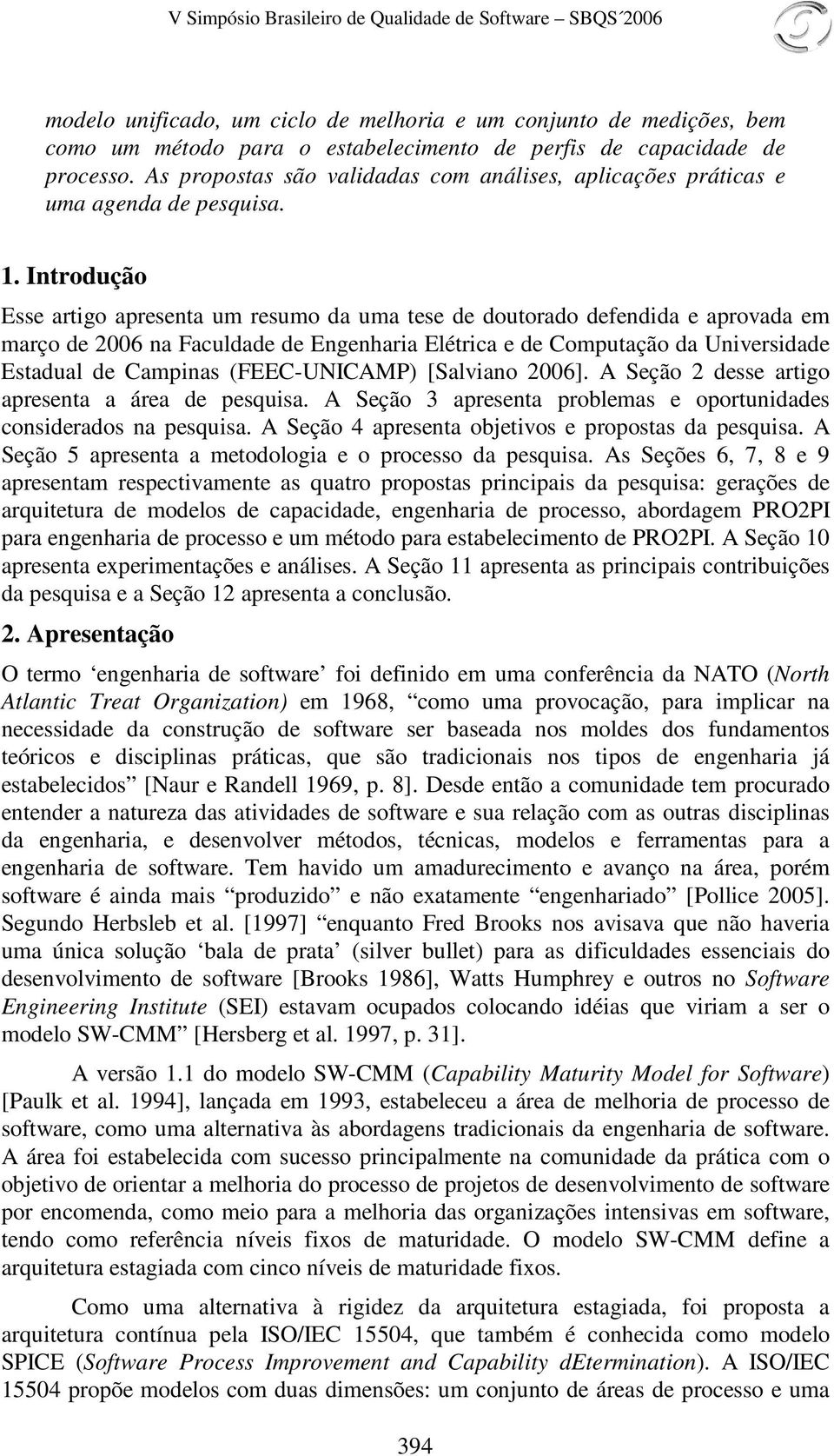 V Simpósio Brasileiro de Qualidade de Software – SBQS´2006

modelo unificado, um ciclo de melhoria e um conjunto de medições, bem como um método para o estabelecimento de perfis de capacidade de processo. As propostas são validadas com análises, aplicações práticas e uma agenda de pesquisa.

1. Introdução

Esse artigo apresenta um resumo da uma tese de doutorado defendida e aprovada em março de 2006 na Faculdade de Engenharia Elétrica e de Computação da Universidade Estadual de Campinas (FEEC-UNICAMP) [Salviano 2006]. A Seção 2 desse artigo apresenta a área de pesquisa. A Seção 3 apresenta problemas e oportunidades considerados na pesquisa. A Seção 4 apresenta objetivos e propostas da pesquisa. A Seção 5 apresenta a metodologia e o processo da pesquisa. As Seções 6, 7, 8 e 9 apresentam respectivamente as quatro propostas principais da pesquisa: gerações de arquitetura de modelos de capacidade, engenharia de processo, abordagem PRO2PI para engenharia de processo e um método para estabelecimento de PRO2PI. A Seção 10 apresenta experimentações e análises. A Seção 11 apresenta as principais contribuições da pesquisa e a Seção 12 apresenta a conclusão.

2. Apresentação

O termo ‘engenharia de software’ foi definido em uma conferência da NATO (North Atlantic Treat Organization) em 1968, “como uma provocação, para implicar na necessidade da construção de software ser baseada nos moldes dos fundamentos teóricos e disciplinas práticas, que são tradicionais nos tipos de engenharia já estabelecidos” [Naur e Randell 1969, p. 8]. Desde então a comunidade tem procurado entender a natureza das atividades de software e sua relação com as outras disciplinas da engenharia, e desenvolver métodos, técnicas, modelos e ferramentas para a engenharia de software. Tem havido um amadurecimento e avanço na área, porém software é ainda mais “produzido” e não exatamente “engenhariado” [Pollice 2005]. Segundo Herbsleb et al. [1997] “enquanto Fred Brooks nos avisava que não haveria uma única solução ‘bala de prata’ (silver bullet) para as dificuldades essenciais do desenvolvimento de software [Brooks 1986], Watts Humphrey e outros no Software Engineering Institute (SEI) estavam ocupados colocando idéias que viriam a ser o modelo SW-CMM” [Hersberg et al. 1997, p. 31].

A versão 1.1 do modelo SW-CMM (Capability Maturity Model for Software) [Paulk et al. 1994], lançada em 1993, estabeleceu a área de melhoria de processo de software, como uma alternativa às abordagens tradicionais da engenharia de software. A área foi estabelecida com sucesso principalmente na comunidade da prática com o objetivo de orientar a melhoria do processo de projetos de desenvolvimento de software por encomenda, como meio para a melhoria das organizações intensivas em software, tendo como referência níveis fixos de maturidade. O modelo SW-CMM define a arquitetura estagiada com cinco níveis de maturidade fixos.

Como uma alternativa à rigidez da arquitetura estagiada, foi proposta a arquitetura contínua pela ISO/IEC 15504, que também é conhecida como modelo SPICE (Software Process Improvement and Capability dEtermination). A ISO/IEC 15504 propõe modelos com duas dimensões: um conjunto de áreas de processo e uma

394